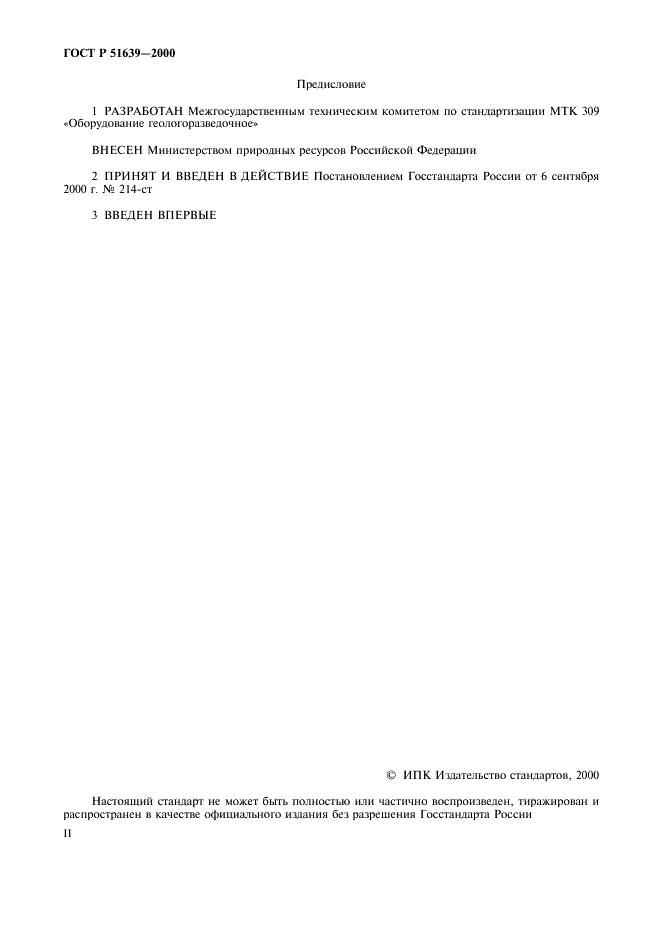 ГОСТ Р 51639—2000

Предисловие

1 РАЗРАБОТАН Межгосударственным техническим комитетом по стандартизации МТК 309 «Оборудование геологоразведочное»

ВНЕСЕН Министерством природных ресурсов Российской Федерации

2 ПРИНЯТ И ВВЕДЕН В ДЕЙСТВИЕ Постановлением Госстандарта России от 6 сентября 2000 г. № 214-ст

3 ВВЕДЕН ВПЕРВЫЕ

© ИПК Издательство стандартов, 2000

Настоящий стандарт не может быть полностью или частично воспроизведен, тиражирован и распространен в качестве официального издания без разрешения Госстандарта России

II